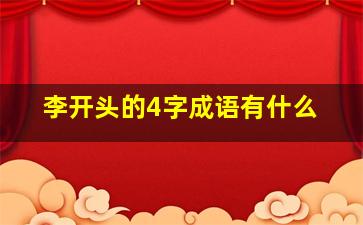 李开头的4字成语有什么